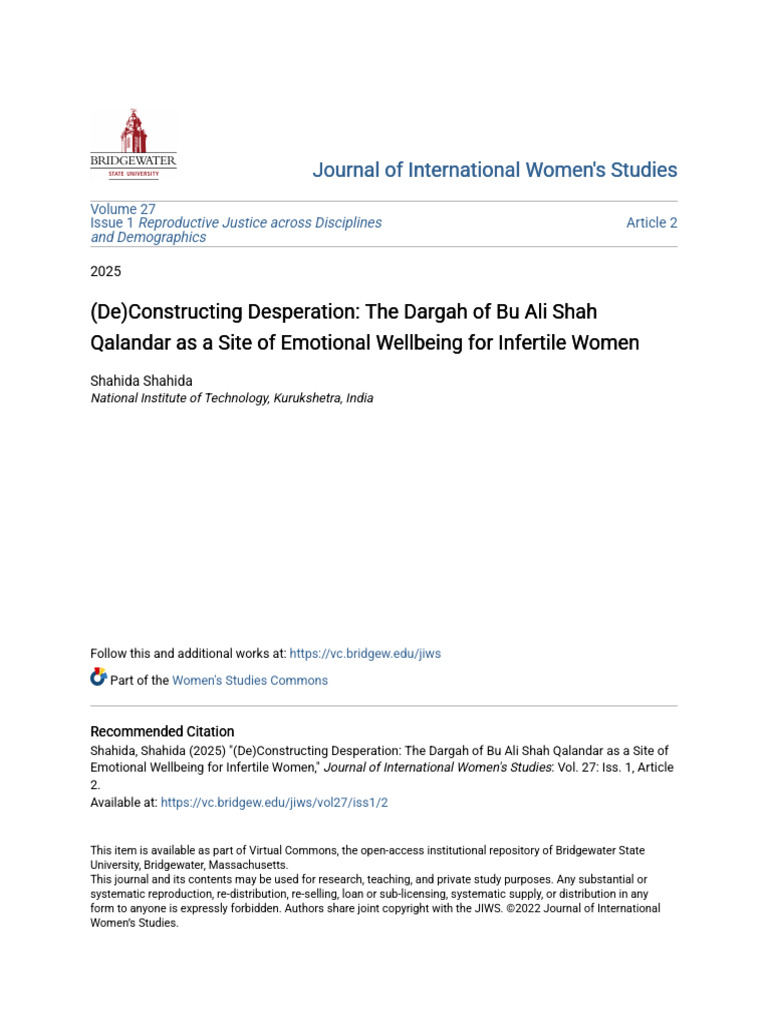 BRIDGEWATER STATE UNIVERSITY

Journal of International Women's Studies

Volume 27
Issue 1 Reproductive Justice across Disciplines and Demographics

Article 2

2025

(De)Constructing Desperation: The Dargah of Bu Ali Shah Qalandar as a Site of Emotional Wellbeing for Infertile Women

Shahida Shahida
National Institute of Technology, Kurukshetra, India

Follow this and additional works at: https://vc.bridgew.edu/jiws

Part of the Women's Studies Commons

Recommended Citation
Shahida, Shahida (2025) "(De)Constructing Desperation: The Dargah of Bu Ali Shah Qalandar as a Site of Emotional Wellbeing for Infertile Women," Journal of International Women's Studies: Vol. 27: Iss. 1, Article 2.
Available at: https://vc.bridgew.edu/jiws/vol27/iss1/2

This item is available as part of Virtual Commons, the open-access institutional repository of Bridgewater State University, Bridgewater, Massachusetts.
This journal and its contents may be used for research, teaching, and private study purposes. Any substantial or systematic reproduction, re-distribution, re-selling, loan or sub-licensing, systematic supply, or distribution in any form to anyone is expressly forbidden. Authors share joint copyright with the JIWS. ©2022 Journal of International Women's Studies.